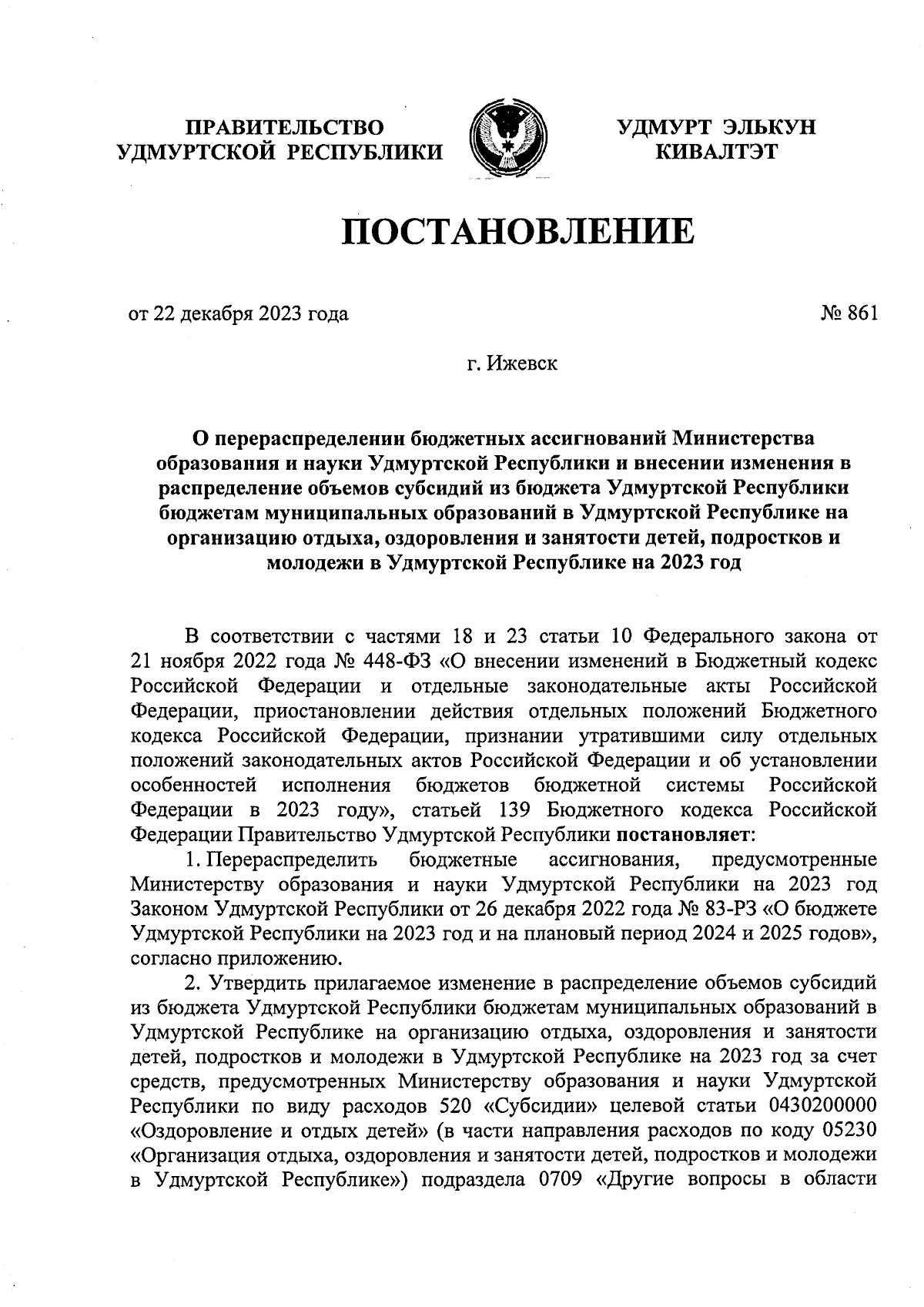 ПРАВИТЕЛЬСТВО УДМУРТСКОЙ РЕСПУБЛИКИ

УДМУРТ ЭЛЬКУН КИВАЛТЭТ

ПОСТАНОВЛЕНИЕ

от 22 декабря 2023 года

№ 861

г. Ижевск

О перераспределении бюджетных ассигнований Министерства образования и науки Удмуртской Республики и внесении изменения в распределение объемов субсидий из бюджета Удмуртской Республики бюджетам муниципальных образований в Удмуртской Республике на организацию отдыха, оздоровления и занятости детей, подростков и молодежи в Удмуртской Республике на 2023 год

В соответствии с частями 18 и 23 статьи 10 Федерального закона от 21 ноября 2022 года № 448-ФЗ «О внесении изменений в Бюджетный кодекс Российской Федерации и отдельные законодательные акты Российской Федерации, приостановлении действия отдельных положений Бюджетного кодекса Российской Федерации, признании утратившими силу отдельных положений законодательных актов Российской Федерации и об установлении особенностей исполнения бюджетов бюджетной системы Российской Федерации в 2023 году», статьей 139 Бюджетного кодекса Российской Федерации Правительство Удмуртской Республики постановляет:

1. Перераспределить бюджетные ассигнования, предусмотренные Министерству образования и науки Удмуртской Республики на 2023 год Законом Удмуртской Республики от 26 декабря 2022 года № 83-РЗ «О бюджете Удмуртской Республики на 2023 год и на плановый период 2024 и 2025 годов», согласно приложению.

2. Утвердить прилагаемое изменение в распределение объемов субсидий из бюджета Удмуртской Республики бюджетам муниципальных образований в Удмуртской Республике на организацию отдыха, оздоровления и занятости детей, подростков и молодежи в Удмуртской Республике на 2023 год за счет средств, предусмотренных Министерству образования и науки Удмуртской Республики по виду расходов 520 «Субсидии» целевой статьи 0430200000 «Оздоровление и отдых детей» (в части направления расходов по коду 05230 «Организация отдыха, оздоровления и занятости детей, подростков и молодежи в Удмуртской Республике») подраздела 0709 «Другие вопросы в области